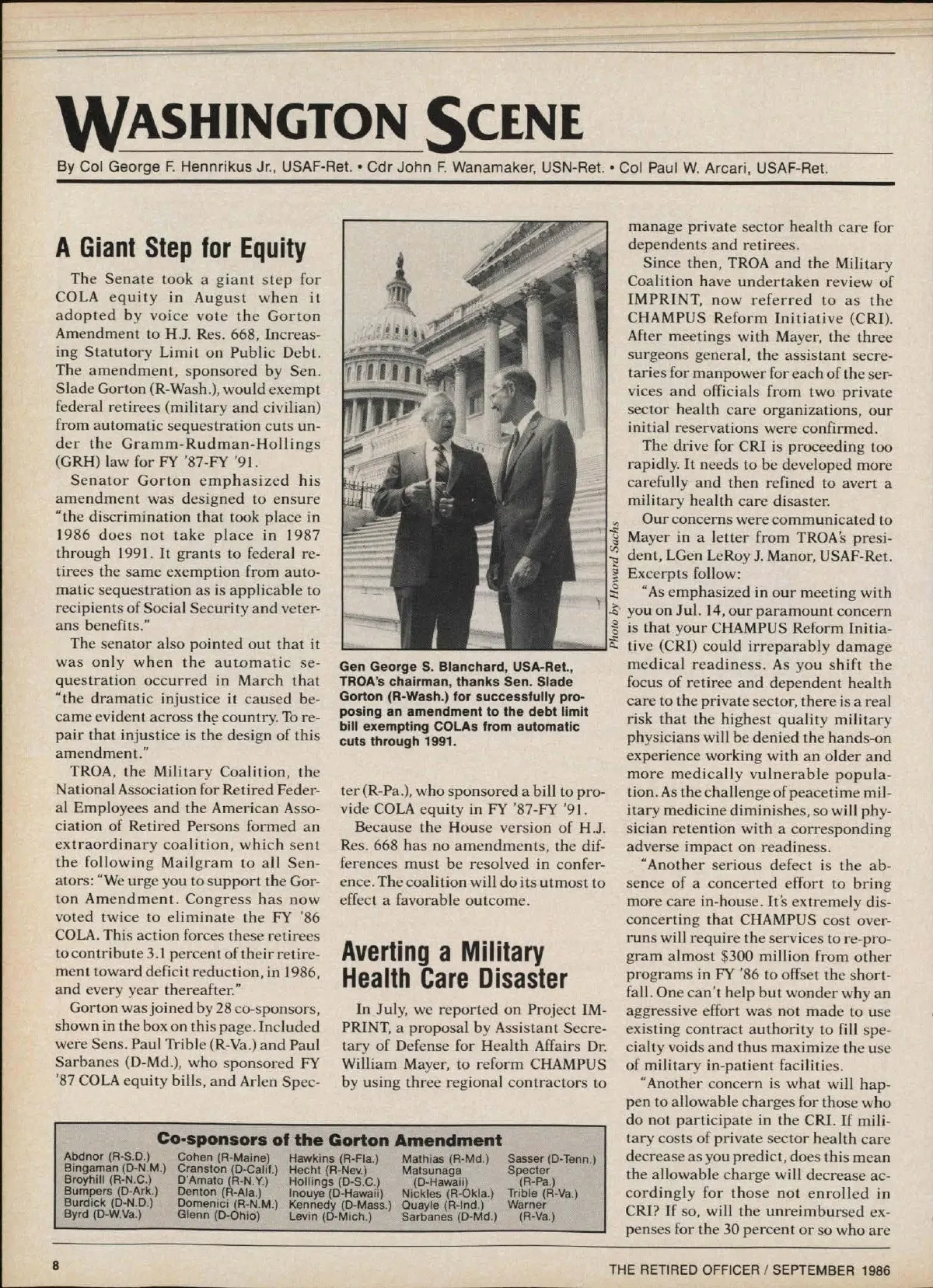 WASHINGTON SCENE

By Col George F. Hennrikus Jr., USAF-Ret. • Cdr John F. Wanamaker, USN-Ret. • Col Paul W. Arcari, USAF-Ret.

A Giant Step for Equity

The Senate took a giant step for COLA equity in August when it adopted by voice vote the Gorton Amendment to H.J. Res. 668, Increasing Statutory Limit on Public Debt. The amendment, sponsored by Sen. Slade Gorton (R-Wash.), would exempt federal retirees (military and civilian) from automatic sequestration cuts under the Gramm-Rudman-Hollings (GRH) law for FY '87-FY '91.

Senator Gorton emphasized his amendment was designed to ensure "the discrimination that took place in 1986 does not take place in 1987 through 1991. It grants to federal retirees the same exemption from automatic sequestration as is applicable to recipients of Social Security and veterans benefits."

The senator also pointed out that it was only when the automatic sequestration occurred in March that "the dramatic injustice it caused became evident across the country. To repair that injustice is the design of this amendment."

TROA, the Military Coalition, the National Association for Retired Federal Employees and the American Association of Retired Persons formed an extraordinary coalition, which sent the following Mailgram to all Senators: "We urge you to support the Gorton Amendment. Congress has now voted twice to eliminate the FY '86 COLA. This action forces these retirees to contribute 3.1 percent of their retirement toward deficit reduction, in 1986, and every year thereafter."

Gorton was joined by 28 co-sponsors, shown in the box on this page. Included were Sens. Paul Trible (R-Va.) and Paul Sarbanes (D-Md.), who sponsored FY '87 COLA equity bills, and Arlen Specter (R-Pa.), who sponsored a bill to provide COLA equity in FY '87-FY '91.

Because the House version of H.J. Res. 668 has no amendments, the differences must be resolved in conference. The coalition will do its utmost to effect a favorable outcome.

Photo by Howard Sachs

Gen George S. Blanchard, USA-Ret., TROA's chairman, thanks Sen. Slade Gorton (R-Wash.) for successfully proposing an amendment to the debt limit bill exempting COLAs from automatic cuts through 1991.

Averting a Military Health Care Disaster

In July, we reported on Project IMPRINT, a proposal by Assistant Secretary of Defense for Health Affairs Dr. William Mayer, to reform CHAMPUS by using three regional contractors to manage private sector health care for dependents and retirees.

Since then, TROA and the Military Coalition have undertaken review of IMPRINT, now referred to as the CHAMPUS Reform Initiative (CRI). After meetings with Mayer, the three surgeons general, the assistant secretaries for manpower for each of the services and officials from two private sector health care organizations, our initial reservations were confirmed.

The drive for CRI is proceeding too rapidly. It needs to be developed more carefully and then refined to avert a military health care disaster.

Our concerns were communicated to Mayer in a letter from TROA's president, LGen LeRoy J. Manor, USAF-Ret. Excerpts follow:

"As emphasized in our meeting with you on Jul. 14, our paramount concern is that your CHAMPUS Reform Initiative (CRI) could irreparably damage medical readiness. As you shift the focus of retiree and dependent health care to the private sector, there is a real risk that the highest quality military physicians will be denied the hands-on experience working with an older and more medically vulnerable population. As the challenge of peacetime military medicine diminishes, so will physician retention with a corresponding adverse impact on readiness.

"Another serious defect is the absence of a concerted effort to bring more care in-house. It's extremely disconcerting that CHAMPUS cost overruns will require the services to re-program almost $300 million from other programs in FY '86 to offset the shortfall. One can't help but wonder why an aggressive effort was not made to use existing contract authority to fill specialty voids and thus maximize the use of military in-patient facilities.

"Another concern is what will happen to allowable charges for those who do not participate in the CRI. If military costs of private sector health care decrease as you predict, does this mean the allowable charge will decrease accordingly for those not enrolled in CRI? If so, will the unreimbursed expenses for the 30 percent or so who are

Co-sponsors of the Gorton Amendment

Abdnor (R-S.D.)
Bingaman (D-N.M.)
Broyhill (R-N.C.)
Bumpers (D-Ark.)
Burdick (D-N.D.)
Byrd (D-W.Va.)

Cohen (R-Maine)
Cranston (D-Calif.)
D'Amato (R-N.Y.)
Denton (R-Ala.)
Domenici (R-N.M.)
Glenn (D-Ohio)

Hawkins (R-Fla.)
Hecht (R-Nev.)
Hollings (D-S.C.)
Inouye (D-Hawaii)
Kennedy (D-Mass.)
Levin (D-Mich.)

Mathias (R-Md.)
Matsunaga (D-Hawaii)
Nickles (R-Okla.)
Quayle (R-Ind.)
Sarbanes (D-Md.)

Sasser (D-Tenn.)
Specter (R-Pa.)
Trible (R-Va.)
Warner (R-Va.)

8

THE RETIRED OFFICER / SEPTEMBER 1986